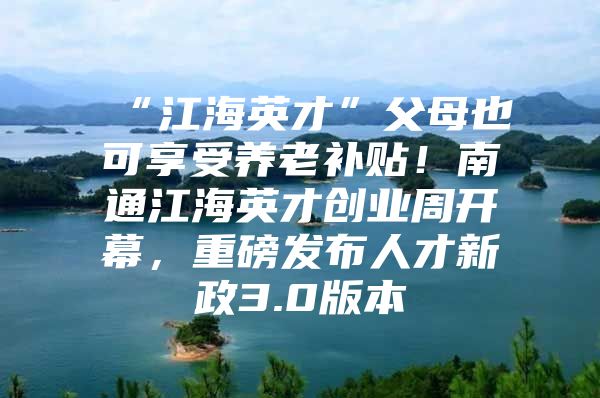 “江海英才”父母也可享受养老补贴！南通江海英才创业周开幕，重磅发布人才新政3.0版本